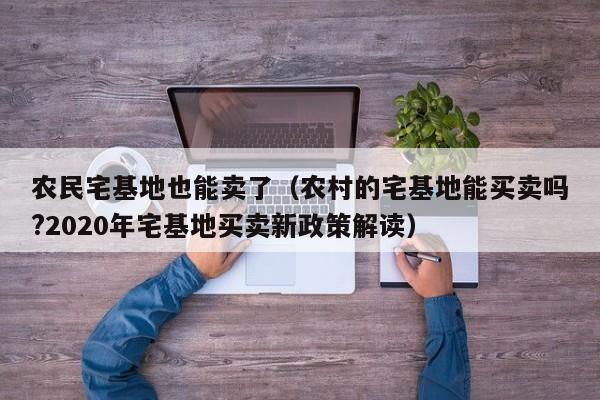 农民宅基地也能卖了（农村的宅基地能买卖吗?2020年宅基地买卖新政策解读）